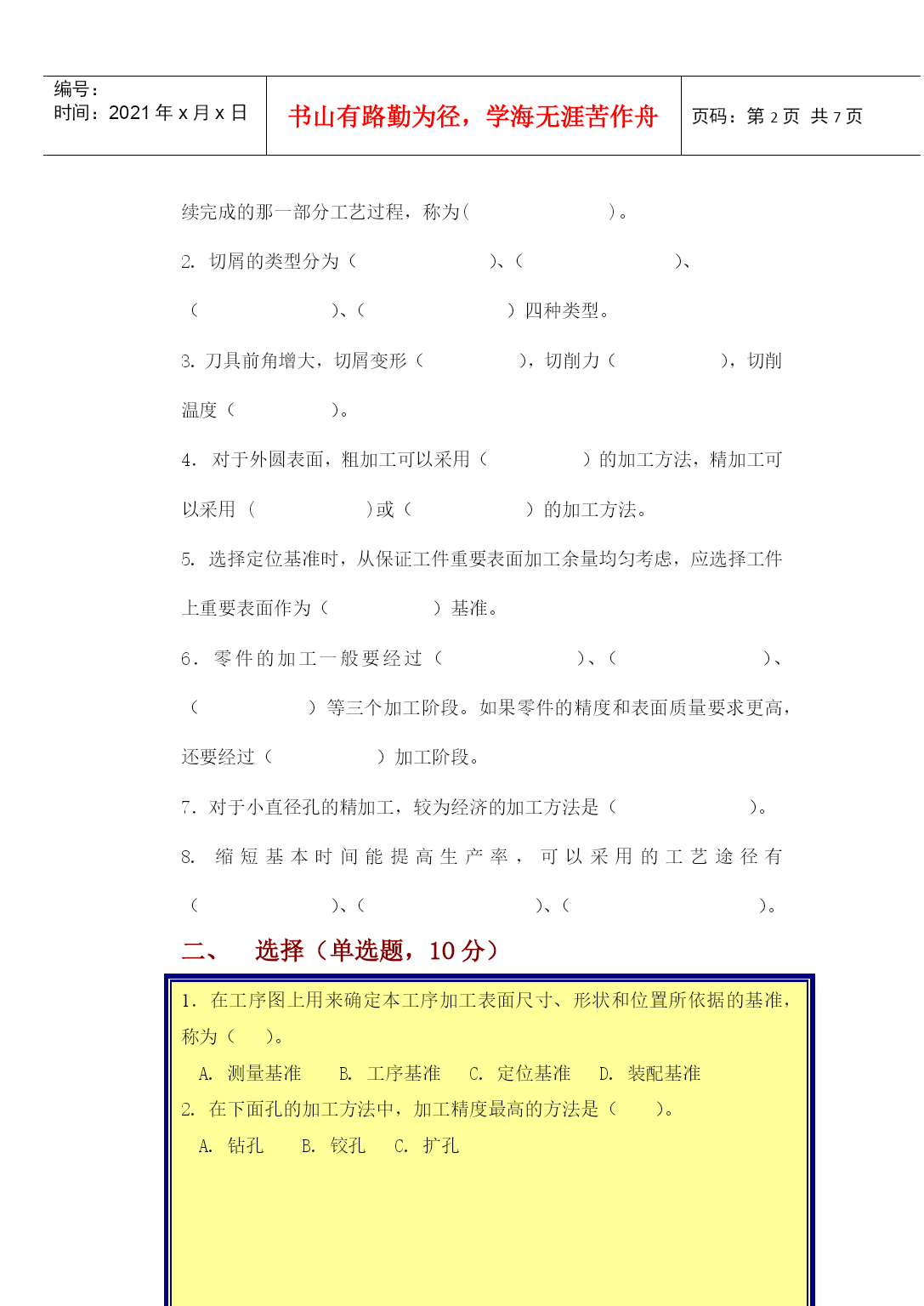 编号：
时间：2021 年 x 月 x 日

书山有路勤为径，学海无涯苦作舟

页码：第 2 页 共 7 页

续完成的那一部分工艺过程，称为(　　　　　　)。

2. 切屑的类型分为（　　　　　　）、（　　　　　　）、（　　　　　　）、（　　　　　　）四种类型。

3. 刀具前角增大，切屑变形（　　　　），切削力（　　　　），切削温度（　　　　）。

4. 对于外圆表面，粗加工可以采用（　　　　）的加工方法，精加工可以采用（　　　　）或（　　　　）的加工方法。

5. 选择定位基准时，从保证工件重要表面加工余量均匀考虑，应选择工件上重要表面作为（　　　　）基准。

6. 零件的加工一般要经过（　　　　　）、（　　　　　）、（　　　　）等三个加工阶段。如果零件的精度和表面质量要求更高，还要经过（　　　　）加工阶段。

7. 对于小直径孔的精加工，较为经济的加工方法是（　　　　　）。

8. 缩短基本时间能提高生产率，可以采用的工艺途径有（　　　　　）、（　　　　　　）、（　　　　　　）。

二、　选择（单选题，10 分）

1. 在工序图上用来确定本工序加工表面尺寸、形状和位置所依据的基准，称为（　）。
A. 测量基准　B. 工序基准　C. 定位基准　D. 装配基准
2. 在下面孔的加工方法中，加工精度最高的方法是（　）。
A. 钻孔　B. 铰孔　C. 扩孔